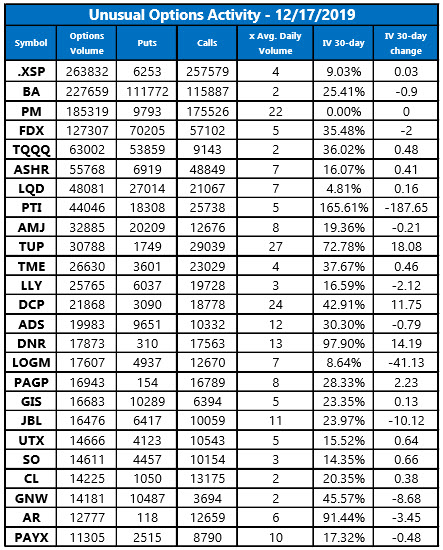 Unusual Options Activity - 12/17/2019

| Symbol | Options Volume | Puts | Calls | x Avg. Daily Volume | IV 30-day | IV 30-day change |
|---|---|---|---|---|---|---|
| .XSP | 263832 | 6253 | 257579 | 4 | 9.03% | 0.03 |
| BA | 227659 | 111772 | 115887 | 2 | 25.41% | -0.9 |
| PM | 185319 | 9793 | 175526 | 22 | 0.00% | 0 |
| FDX | 127307 | 70205 | 57102 | 5 | 35.48% | -2 |
| TQQQ | 63002 | 53859 | 9143 | 2 | 36.02% | 0.48 |
| ASHR | 55768 | 6919 | 48849 | 7 | 16.07% | 0.41 |
| LQD | 48081 | 27014 | 21067 | 7 | 4.81% | 0.16 |
| PTI | 44046 | 18308 | 25738 | 5 | 165.61% | -187.65 |
| AMJ | 32885 | 20209 | 12676 | 8 | 19.36% | -0.21 |
| TUP | 30788 | 1749 | 29039 | 27 | 72.78% | 18.08 |
| TME | 26630 | 3601 | 23029 | 4 | 37.67% | 0.46 |
| LLY | 25765 | 6037 | 19728 | 3 | 16.59% | -2.12 |
| DCP | 21868 | 3090 | 18778 | 24 | 42.91% | 11.75 |
| ADS | 19983 | 9651 | 10332 | 12 | 30.30% | -0.79 |
| DNR | 17873 | 310 | 17563 | 13 | 97.90% | 14.19 |
| LOGM | 17607 | 4937 | 12670 | 7 | 8.64% | -41.13 |
| PAGP | 16943 | 154 | 16789 | 8 | 28.33% | 2.23 |
| GIS | 16683 | 10289 | 6394 | 5 | 23.35% | 0.13 |
| JBL | 16476 | 6417 | 10059 | 11 | 23.97% | -10.12 |
| UTX | 14666 | 4123 | 10543 | 5 | 15.52% | 0.64 |
| SO | 14611 | 4457 | 10154 | 3 | 14.35% | 0.66 |
| CL | 14225 | 1050 | 13175 | 2 | 20.35% | 0.38 |
| GNW | 14181 | 10487 | 3694 | 2 | 45.57% | -8.68 |
| AR | 12777 | 118 | 12659 | 6 | 91.44% | -3.45 |
| PAYX | 11305 | 2515 | 8790 | 10 | 17.32% | -0.48 |